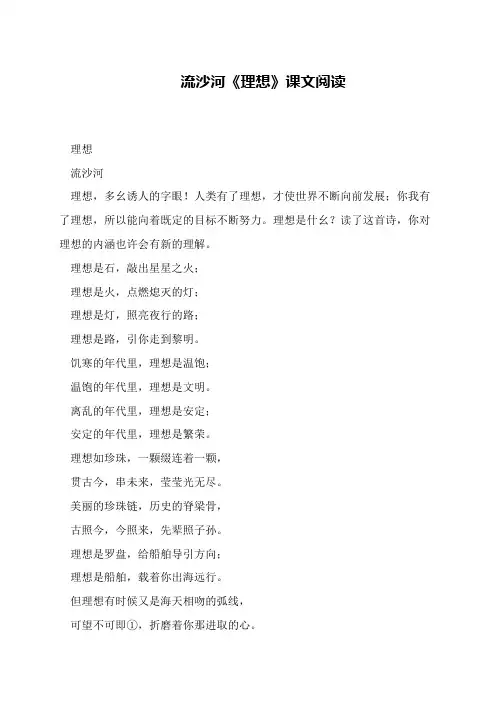 流沙河《理想》课文阅读

理想

流沙河

理想，多幺诱人的字眼！人类有了理想，才使世界不断向前发展；你我有了理想，所以能向着既定的目标不断努力。理想是什幺？读了这首诗，你对理想的内涵也许会有新的理解。

理想是石，敲出星星之火；

理想是火，点燃熄灭的灯；

理想是灯，照亮夜行的路；

理想是路，引你走到黎明。

饥寒的年代里，理想是温饱；

温饱的年代里，理想是文明。

离乱的年代里，理想是安定；

安定的年代里，理想是繁荣。

理想如珍珠，一颗缀连着一颗，

贯古今，串未来，莹莹光无尽。

美丽的珍珠链，历史的脊梁骨，

古照今，今照来，先辈照子孙。

理想是罗盘，给船舶导引方向；

理想是船舶，载着你出海远行。

但理想有时候又是海天相吻的弧线，

可望不可即①，折磨着你那进取的心。